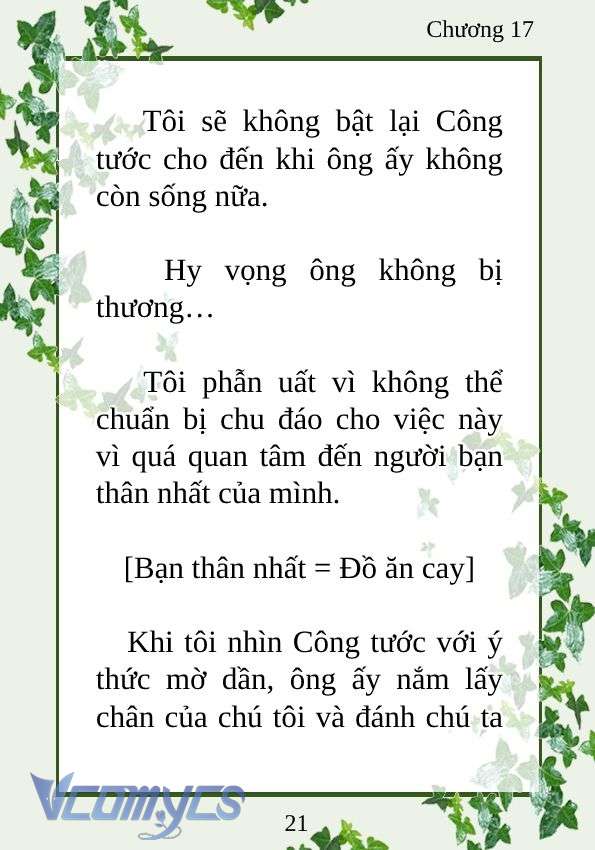 Chương 17

Tôi sẽ không bật lại Công tước cho đến khi ông ấy không còn sống nữa.

Hy vọng ông không bị thương…

Tôi phẫn uất vì không thể chuẩn bị chu đáo cho việc này vì quá quan tâm đến người bạn thân nhất của mình.

[Bạn thân nhất = Đồ ăn cay]

Khi tôi nhìn Công tước với ý thức mờ dần, ông ấy nắm lấy chân của chú tôi và đánh chú ta

Vcomycs

21